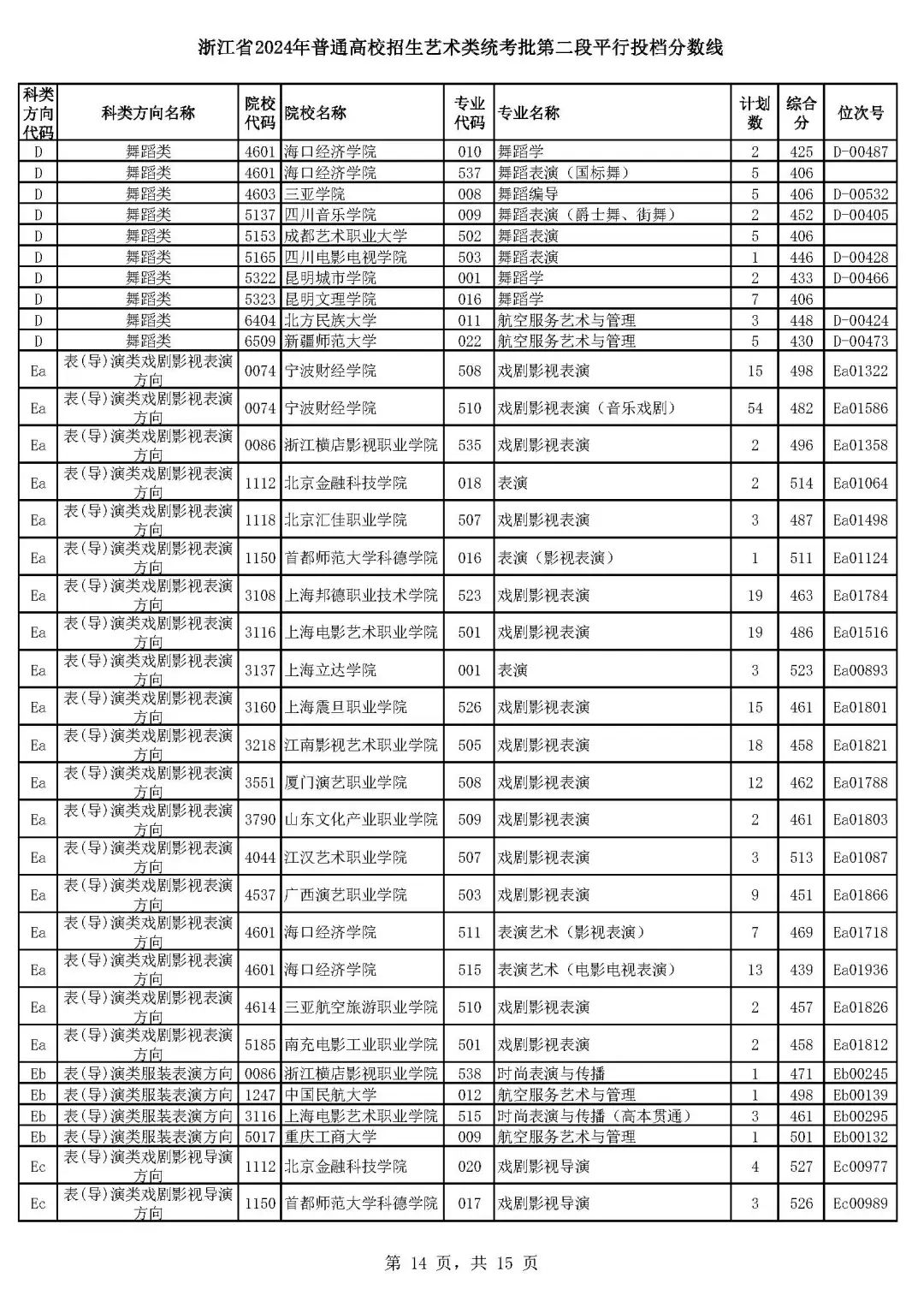 浙江省2024年普通高校招生艺术类统考批第二段平行投档分数线

| 科类方向代码 | 科类方向名称 | 院校代码 | 院校名称 | 专业代码 | 专业名称 | 计划数 | 综合分 | 位次号 |
|---|---|---|---|---|---|---|---|---|
| D | 舞蹈类 | 4601 | 海口经济学院 | 010 | 舞蹈学 | 2 | 425 | D-00487 |
| D | 舞蹈类 | 4601 | 海口经济学院 | 537 | 舞蹈表演（国标舞） | 5 | 406 | |
| D | 舞蹈类 | 4603 | 三亚学院 | 008 | 舞蹈编导 | 5 | 406 | D-00532 |
| D | 舞蹈类 | 5137 | 四川音乐学院 | 009 | 舞蹈表演（爵士舞、街舞） | 2 | 452 | D-00405 |
| D | 舞蹈类 | 5153 | 成都艺术职业大学 | 502 | 舞蹈表演 | 5 | 406 | |
| D | 舞蹈类 | 5165 | 四川电影电视学院 | 503 | 舞蹈表演 | 1 | 446 | D-00428 |
| D | 舞蹈类 | 5322 | 昆明城市学院 | 001 | 舞蹈学 | 2 | 433 | D-00466 |
| D | 舞蹈类 | 5323 | 昆明文理学院 | 016 | 舞蹈学 | 7 | 406 | |
| D | 舞蹈类 | 6404 | 北方民族大学 | 011 | 航空服务艺术与管理 | 3 | 448 | D-00424 |
| D | 舞蹈类 | 6509 | 新疆师范大学 | 022 | 航空服务艺术与管理 | 5 | 430 | D-00473 |
| Ea | 表(导)演类戏剧影视表演方向 | 0074 | 宁波财经学院 | 508 | 戏剧影视表演 | 15 | 498 | Ea01322 |
| Ea | 表(导)演类戏剧影视表演方向 | 0074 | 宁波财经学院 | 510 | 戏剧影视表演（音乐戏剧） | 54 | 482 | Ea01586 |
| Ea | 表(导)演类戏剧影视表演方向 | 0086 | 浙江横店影视职业学院 | 535 | 戏剧影视表演 | 2 | 496 | Ea01358 |
| Ea | 表(导)演类戏剧影视表演方向 | 1112 | 北京金融科技学院 | 018 | 表演 | 2 | 514 | Ea01064 |
| Ea | 表(导)演类戏剧影视表演方向 | 1118 | 北京汇佳职业学院 | 507 | 戏剧影视表演 | 3 | 487 | Ea01498 |
| Ea | 表(导)演类戏剧影视表演方向 | 1150 | 首都师范大学科德学院 | 016 | 表演（影视表演） | 1 | 511 | Ea01124 |
| Ea | 表(导)演类戏剧影视表演方向 | 3108 | 上海邦德职业技术学院 | 523 | 戏剧影视表演 | 19 | 463 | Ea01784 |
| Ea | 表(导)演类戏剧影视表演方向 | 3116 | 上海电影艺术职业学院 | 501 | 戏剧影视表演 | 19 | 486 | Ea01516 |
| Ea | 表(导)演类戏剧影视表演方向 | 3137 | 上海立达学院 | 001 | 表演 | 3 | 523 | Ea00893 |
| Ea | 表(导)演类戏剧影视表演方向 | 3160 | 上海震旦职业学院 | 526 | 戏剧影视表演 | 15 | 461 | Ea01801 |
| Ea | 表(导)演类戏剧影视表演方向 | 3218 | 江南影视艺术职业学院 | 505 | 戏剧影视表演 | 18 | 458 | Ea01821 |
| Ea | 表(导)演类戏剧影视表演方向 | 3551 | 厦门演艺职业学院 | 508 | 戏剧影视表演 | 12 | 462 | Ea01788 |
| Ea | 表(导)演类戏剧影视表演方向 | 3790 | 山东文化产业职业学院 | 509 | 戏剧影视表演 | 2 | 461 | Ea01803 |
| Ea | 表(导)演类戏剧影视表演方向 | 4044 | 江汉艺术职业学院 | 507 | 戏剧影视表演 | 3 | 513 | Ea01087 |
| Ea | 表(导)演类戏剧影视表演方向 | 4537 | 广西演艺职业学院 | 503 | 戏剧影视表演 | 9 | 451 | Ea01866 |
| Ea | 表(导)演类戏剧影视表演方向 | 4601 | 海口经济学院 | 511 | 表演艺术（影视表演） | 7 | 469 | Ea01718 |
| Ea | 表(导)演类戏剧影视表演方向 | 4601 | 海口经济学院 | 515 | 表演艺术（电影电视表演） | 13 | 439 | Ea01936 |
| Ea | 表(导)演类戏剧影视表演方向 | 4614 | 三亚航空旅游职业学院 | 510 | 戏剧影视表演 | 2 | 457 | Ea01826 |
| Ea | 表(导)演类戏剧影视表演方向 | 5185 | 南充电影工业职业学院 | 501 | 戏剧影视表演 | 2 | 458 | Ea01812 |
| Eb | 表(导)演类服装表演方向 | 0086 | 浙江横店影视职业学院 | 538 | 时尚表演与传播 | 1 | 471 | Eb00245 |
| Eb | 表(导)演类服装表演方向 | 1247 | 中国民航大学 | 012 | 航空服务艺术与管理 | 1 | 498 | Eb00139 |
| Eb | 表(导)演类服装表演方向 | 3116 | 上海电影艺术职业学院 | 515 | 时尚表演与传播（高本贯通） | 3 | 461 | Eb00295 |
| Eb | 表(导)演类服装表演方向 | 5017 | 重庆工商大学 | 009 | 航空服务艺术与管理 | 1 | 501 | Eb00132 |
| Ec | 表(导)演类戏剧影视导演方向 | 1112 | 北京金融科技学院 | 020 | 戏剧影视导演 | 4 | 527 | Ec00977 |
| Ec | 表(导)演类戏剧影视导演方向 | 1150 | 首都师范大学科德学院 | 017 | 戏剧影视导演 | 3 | 526 | Ec00989 |

第 14 页，共 15 页